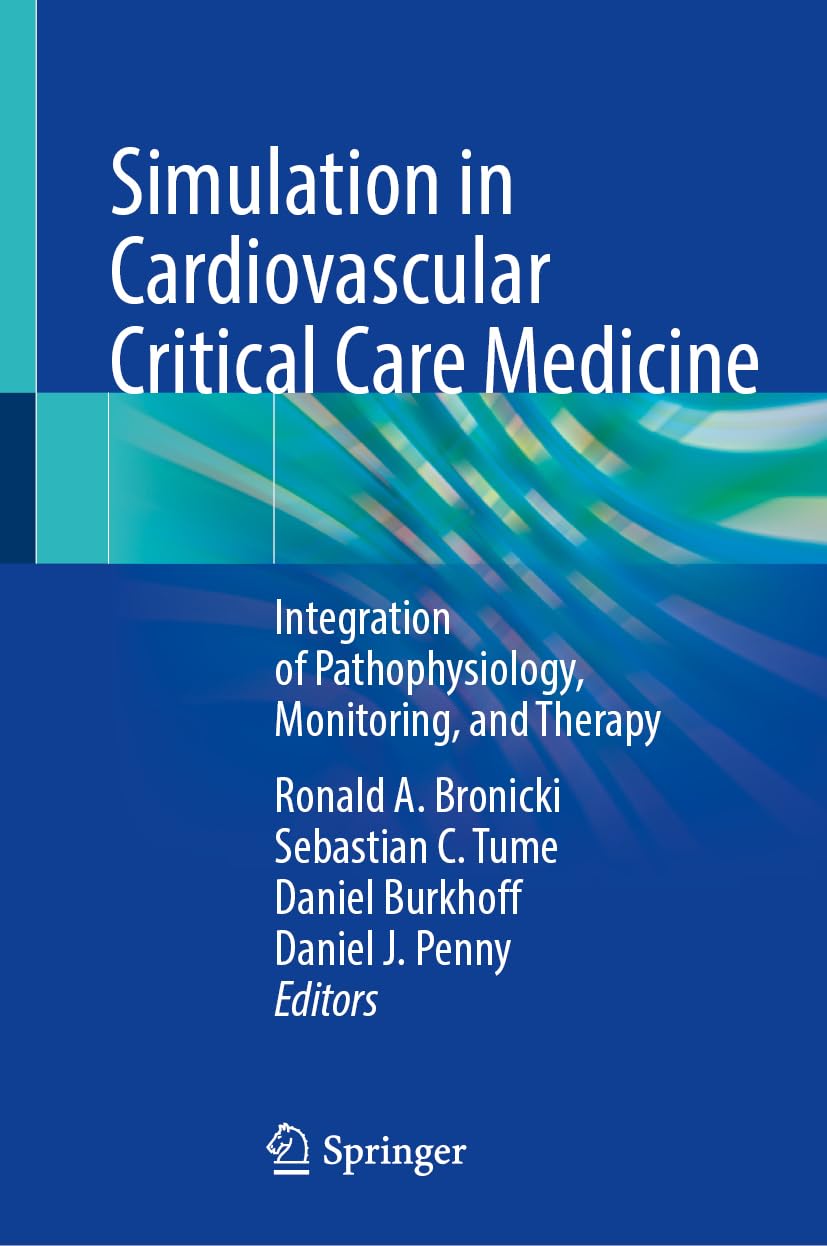 Simulation in Cardiovascular Critical Care Medicine

Integration of Pathophysiology, Monitoring, and Therapy

Ronald A. Bronicki
Sebastian C. Tume
Daniel Burkhoff
Daniel J. Penny
Editors

Springer